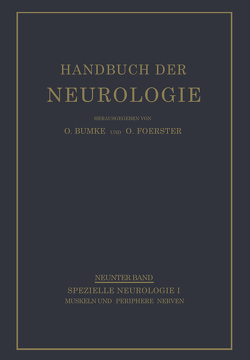 HANDBUCH DER
NEUROLOGIE

HERAUSGEGEBEN VON
O. BUMKE UND O. FOERSTER

NEUNTER BAND
SPEZIELLE NEUROLOGIE I
MUSKELN UND PERIPHERE NERVEN